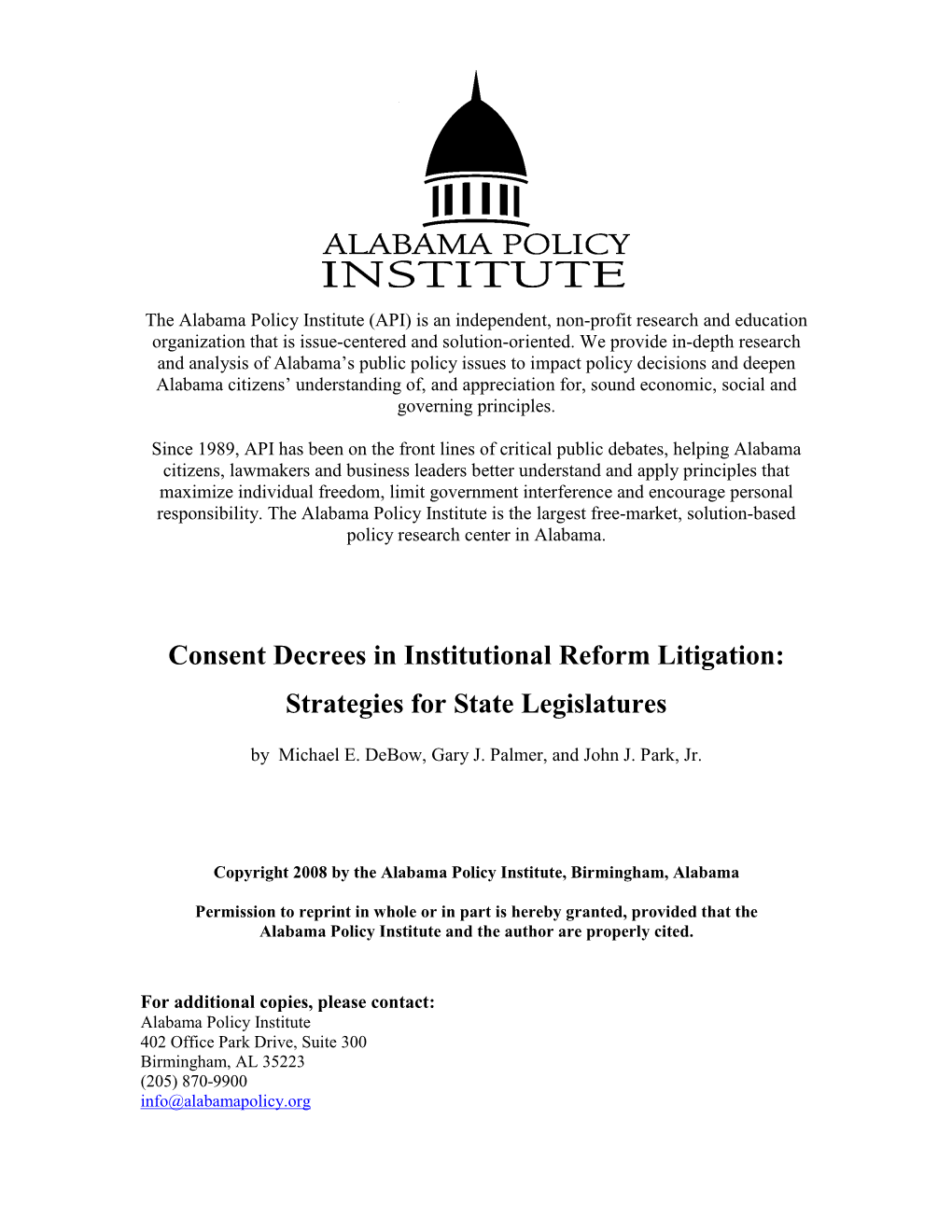 ALABAMA POLICY INSTITUTE

The Alabama Policy Institute (API) is an independent, non-profit research and education organization that is issue-centered and solution-oriented. We provide in-depth research and analysis of Alabama's public policy issues to impact policy decisions and deepen Alabama citizens' understanding of, and appreciation for, sound economic, social and governing principles.

Since 1989, API has been on the front lines of critical public debates, helping Alabama citizens, lawmakers and business leaders better understand and apply principles that maximize individual freedom, limit government interference and encourage personal responsibility. The Alabama Policy Institute is the largest free-market, solution-based policy research center in Alabama.

Consent Decrees in Institutional Reform Litigation:

Strategies for State Legislatures

by Michael E. DeBow, Gary J. Palmer, and John J. Park, Jr.

Copyright 2008 by the Alabama Policy Institute, Birmingham, Alabama

Permission to reprint in whole or in part is hereby granted, provided that the Alabama Policy Institute and the author are properly cited.

For additional copies, please contact:
Alabama Policy Institute
402 Office Park Drive, Suite 300
Birmingham, AL 35223
(205) 870-9900
info@alabamapolicy.org